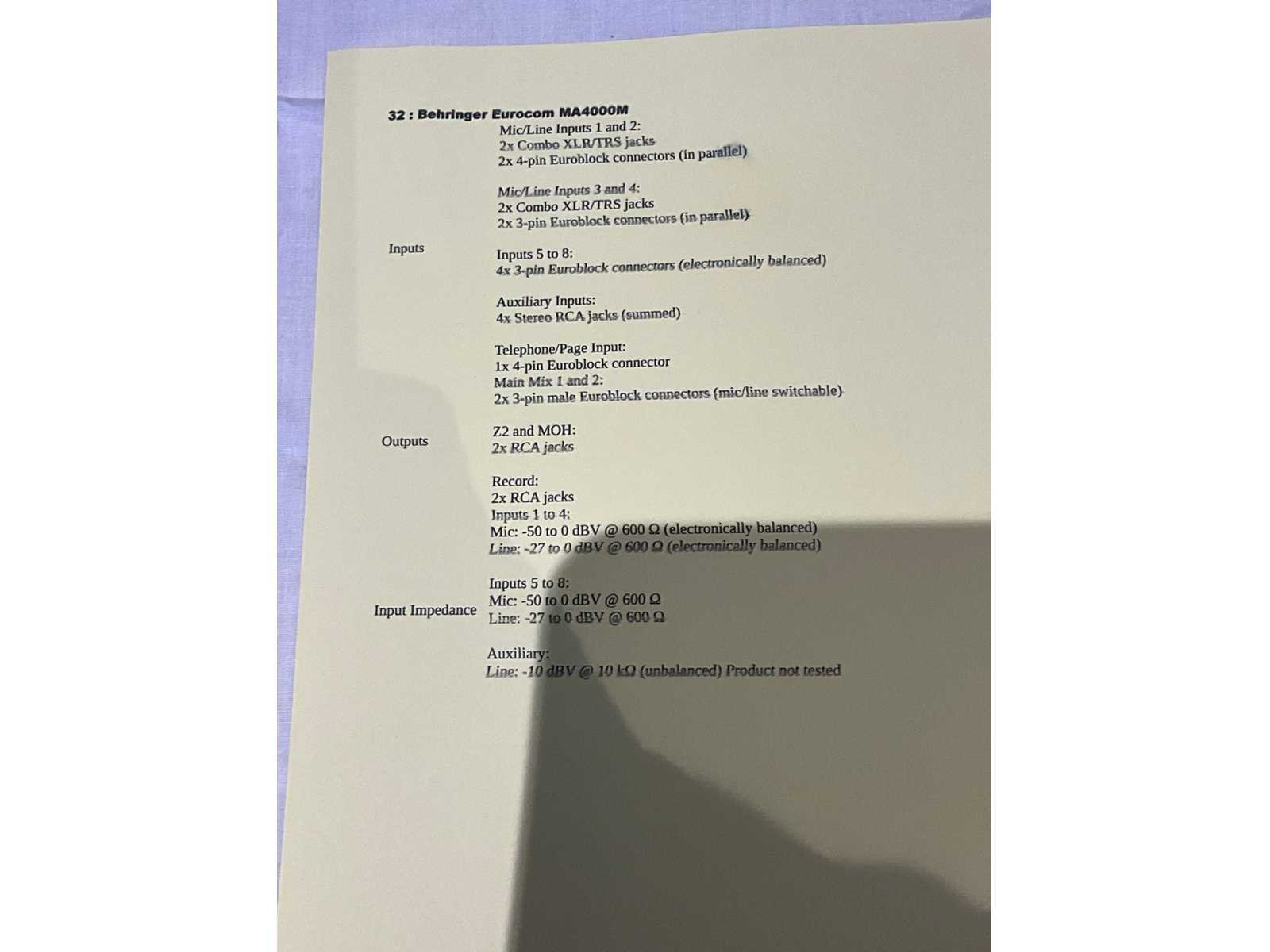 32 : Behringer Eurocom MA4000M

Inputs

Mic/Line Inputs 1 and 2:
2x Combo XLR/TRS jacks
2x 4-pin Euroblock connectors (in parallel)

Mic/Line Inputs 3 and 4:
2x Combo XLR/TRS jacks
2x 3-pin Euroblock connectors (in parallel)

Inputs 5 to 8:
4x 3-pin Euroblock connectors (electronically balanced)

Auxiliary Inputs:
4x Stereo RCA jacks (summed)

Telephone/Page Input:
1x 4-pin Euroblock connector

Outputs

Main Mix 1 and 2:
2x 3-pin male Euroblock connectors (mic/line switchable)

Z2 and MOH:
2x RCA jacks

Record:
2x RCA jacks

Input Impedance

Inputs 1 to 4:
Mic: -50 to 0 dBV @ 600 Ω (electronically balanced)
Line: -27 to 0 dBV @ 600 Ω (electronically balanced)

Inputs 5 to 8:
Mic: -50 to 0 dBV @ 600 Ω
Line: -27 to 0 dBV @ 600 Ω

Auxiliary:
Line: -10 dBV @ 10 kΩ (unbalanced) Product not tested